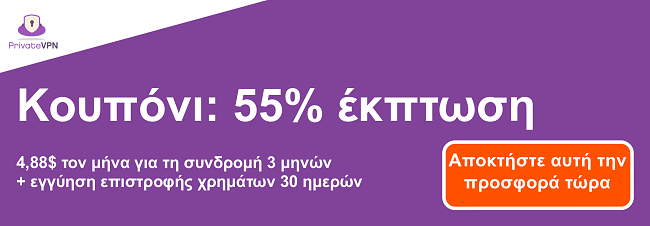 PrivateVPN

Κουπόνι: 55% έκπτωση

4,88$ τον μήνα για τη συνδρομή 3 μηνών
+ εγγύηση επιστροφής χρημάτων 30 ημερών

Αποκτήστε αυτή την προσφορά τώρα